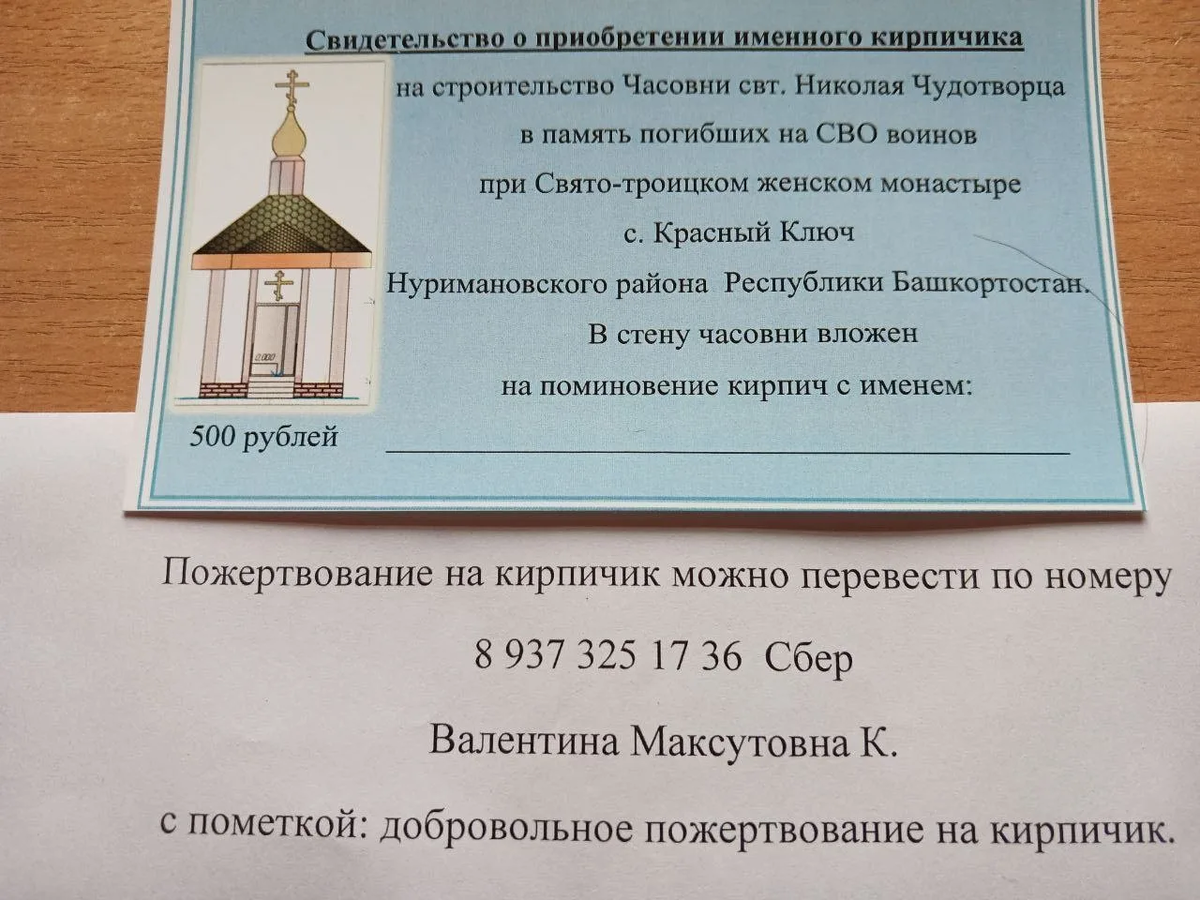 Свидетельство о приобретении именного кирпичика

на строительство Часовни свт. Николая Чудотворца

в память погибших на СВО воинов

при Свято-троицком женском монастыре

с. Красный Ключ

Нуримановского района Республики Башкортостан.

В стену часовни вложен

на поминовение кирпич с именем:

500 рублей ____

Пожертвование на кирпичик можно перевести по номеру

8 937 325 17 36 Сбер

Валентина Максутовна К.

с пометкой: добровольное пожертвование на кирпичик.